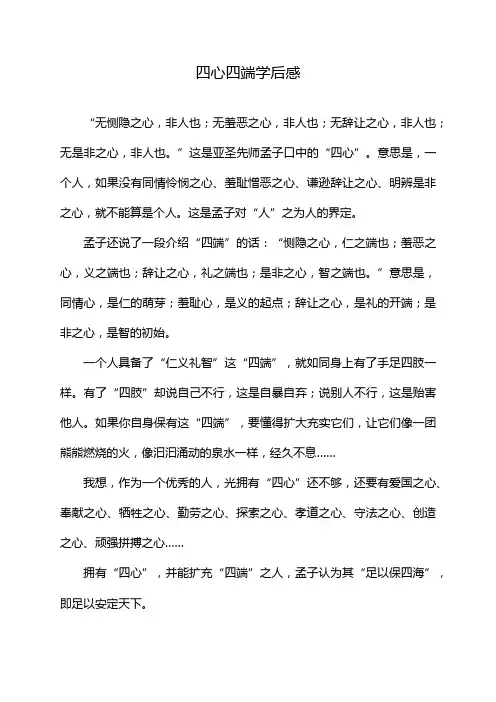 四心四端学后感

“无恻隐之心，非人也；无羞恶之心，非人也；无辞让之心，非人也；无是非之心，非人也。”这是亚圣先师孟子口中的“四心”。意思是，一个人，如果没有同情怜悯之心、羞耻憎恶之心、谦逊辞让之心、明辨是非之心，就不能算是个人。这是孟子对“人”之为人的界定。

孟子还说了一段介绍“四端”的话：“恻隐之心，仁之端也；羞恶之心，义之端也；辞让之心，礼之端也；是非之心，智之端也。”意思是，同情心，是仁的萌芽；羞耻心，是义的起点；辞让之心，是礼的开端；是非之心，是智的初始。

一个人具备了“仁义礼智”这“四端”，就如同身上有了手足四肢一样。有了“四肢”却说自己不行，这是自暴自弃；说别人不行，这是贻害他人。如果你自身保有这“四端”，要懂得扩大充实它们，让它们像一团熊熊燃烧的火，像汩汩涌动的泉水一样，经久不息……

我想，作为一个优秀的人，光拥有“四心”还不够，还要有爱国之心、奉献之心、牺牲之心、勤劳之心、探索之心、孝道之心、守法之心、创造之心、顽强拼搏之心……

拥有“四心”，并能扩充“四端”之人，孟子认为其“足以保四海”，即足以安定天下。